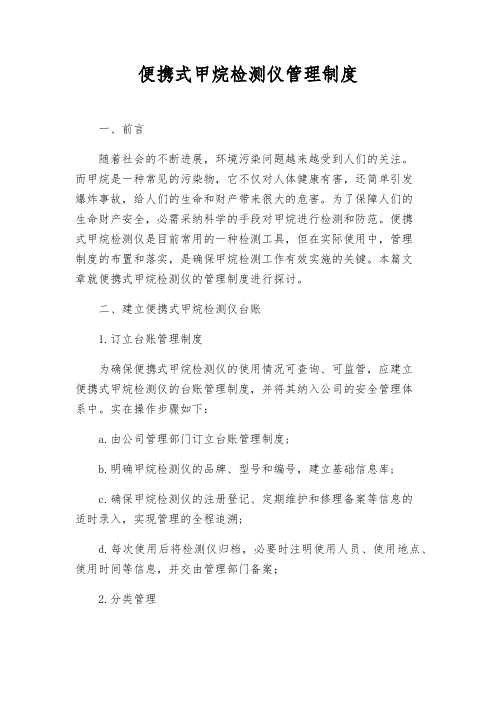 便携式甲烷检测仪管理制度

一、前言

随着社会的不断进展，环境污染问题越来越受到人们的关注。而甲烷是一种常见的污染物，它不仅对人体健康有害，还简单引发爆炸事故，给人们的生命和财产带来很大的危害。为了保障人们的生命财产安全，必需采纳科学的手段对甲烷进行检测和防范。便携式甲烷检测仪是目前常用的一种检测工具，但在实际使用中，管理制度的布置和落实，是确保甲烷检测工作有效实施的关键。本篇文章就便携式甲烷检测仪的管理制度进行探讨。

二、建立便携式甲烷检测仪台账

1.订立台账管理制度

为确保便携式甲烷检测仪的使用情况可查询、可监管，应建立便携式甲烷检测仪的台账管理制度，并将其纳入公司的安全管理体系中。实在操作步骤如下：

a.由公司管理部门订立台账管理制度；

b.明确甲烷检测仪的品牌、型号和编号，建立基础信息库；

c.确保甲烷检测仪的注册登记、定期维护和修理备案等信息的适时录入，实现管理的全程追溯；

d.每次使用后将检测仪归档，必要时注明使用人员、使用地点、使用时间等信息，并交由管理部门备案；

2.分类管理